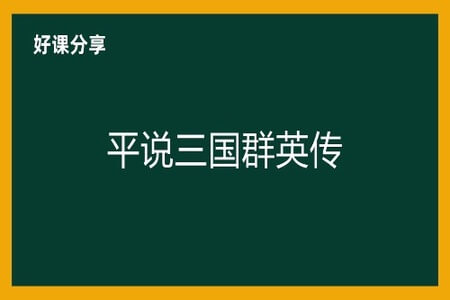 好课分享

平说三国群英传